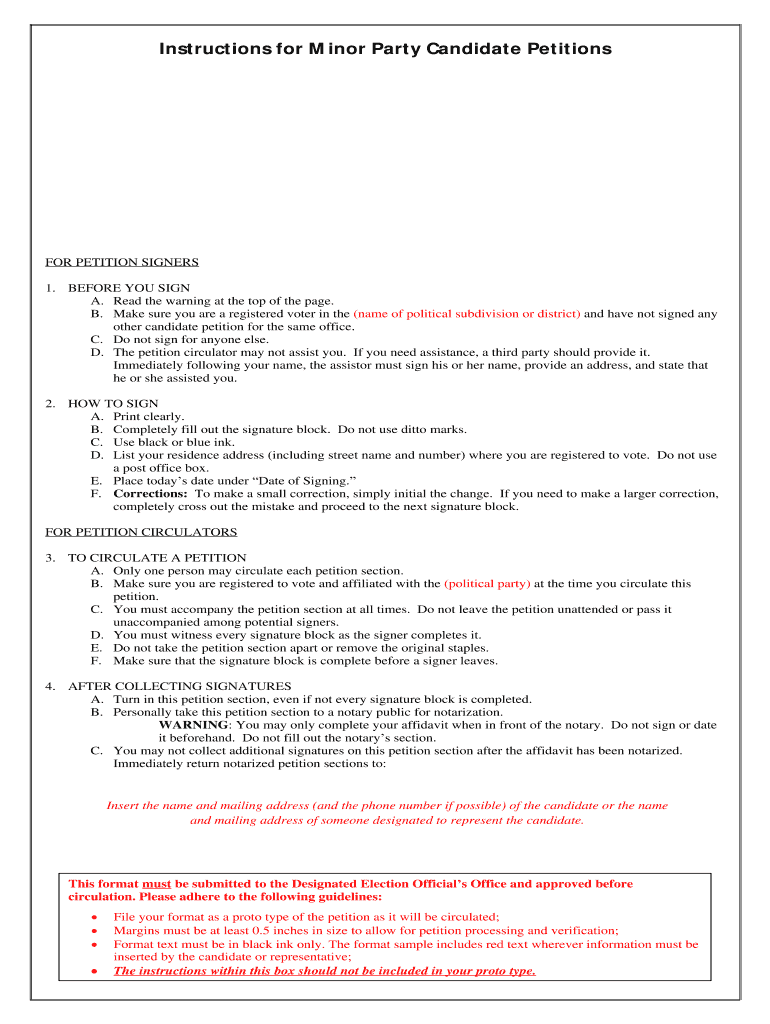 Instructions for Minor Party Candidate Petitions

FOR PETITION SIGNERS

1. BEFORE YOU SIGN
A. Read the warning at the top of the page.
B. Make sure you are a registered voter in the (name of political subdivision or district) and have not signed any other candidate petition for the same office.
C. Do not sign for anyone else.
D. The petition circulator may not assist you. If you need assistance, a third party should provide it. Immediately following your name, the assistor must sign his or her name, provide an address, and state that he or she assisted you.

2. HOW TO SIGN
A. Print clearly.
B. Completely fill out the signature block. Do not use ditto marks.
C. Use black or blue ink.
D. List your residence address (including street name and number) where you are registered to vote. Do not use a post office box.
E. Place today's date under "Date of Signing."
F. Corrections: To make a small correction, simply initial the change. If you need to make a larger correction, completely cross out the mistake and proceed to the next signature block.

FOR PETITION CIRCULATORS

3. TO CIRCULATE A PETITION
A. Only one person may circulate each petition section.
B. Make sure you are registered to vote and affiliated with the (political party) at the time you circulate this petition.
C. You must accompany the petition section at all times. Do not leave the petition unattended or pass it unaccompanied among potential signers.
D. You must witness every signature block as the signer completes it.
E. Do not take the petition section apart or remove the original staples.
F. Make sure that the signature block is complete before a signer leaves.

4. AFTER COLLECTING SIGNATURES
A. Turn in this petition section, even if not every signature block is completed.
B. Personally take this petition section to a notary public for notarization.
WARNING: You may only complete your affidavit when in front of the notary. Do not sign or date it beforehand. Do not fill out the notary's section.
C. You may not collect additional signatures on this petition section after the affidavit has been notarized. Immediately return notarized petition sections to:

Insert the name and mailing address (and the phone number if possible) of the candidate or the name and mailing address of someone designated to represent the candidate.

This format must be submitted to the Designated Election Official's Office and approved before circulation. Please adhere to the following guidelines:
• File your format as a proto type of the petition as it will be circulated;
• Margins must be at least 0.5 inches in size to allow for petition processing and verification;
• Format text must be in black ink only. The format sample includes red text wherever information must be inserted by the candidate or representative;
• The instructions within this box should not be included in your proto type.